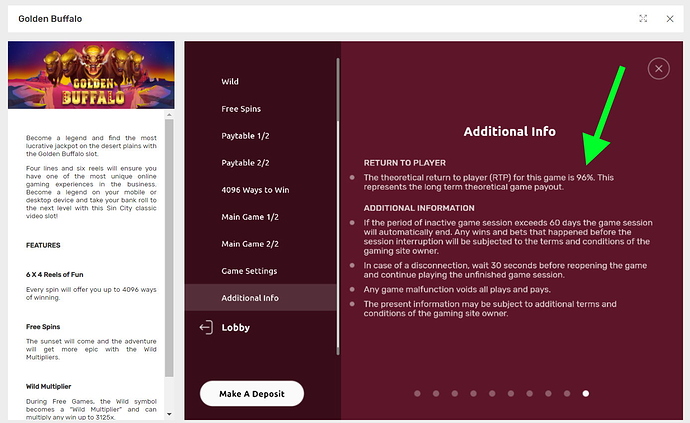 Golden Buffalo

GOLDEN BUFFALO

Become a legend and find the most lucrative jackpot on the desert plains with the Golden Buffalo slot.

Four lines and six reels will ensure you have one of the most unique online gaming experiences in the business. Become a legend on your mobile or desktop device and take your bank roll to the next level with this Sin City classic video slot!

FEATURES

6 X 4 Reels of Fun

Every spin will offer you up to 4096 ways of winning.

Free Spins

The sunset will come and the adventure will get more epic with the Wild Multipliers.

Wild Multiplier

During Free Games, the Wild symbol becomes a "Wild Multiplier" and can multiply any win up to 3125x.

Wild

Free Spins

Paytable 1/2

Paytable 2/2

4096 Ways to Win

Main Game 1/2

Main Game 2/2

Game Settings

Additional Info

Lobby

Make A Deposit

Additional Info

RETURN TO PLAYER

The theoretical return to player (RTP) for this game is 96%. This represents the long term theoretical game payout.

ADDITIONAL INFORMATION

If the period of inactive game session exceeds 60 days the game session will automatically end. Any wins and bets that happened before the session interruption will be subjected to the terms and conditions of the gaming site owner.

In case of a disconnection, wait 30 seconds before reopening the game and continue playing the unfinished game session.

Any game malfunction voids all plays and pays.

The present information may be subject to additional terms and conditions of the gaming site owner.